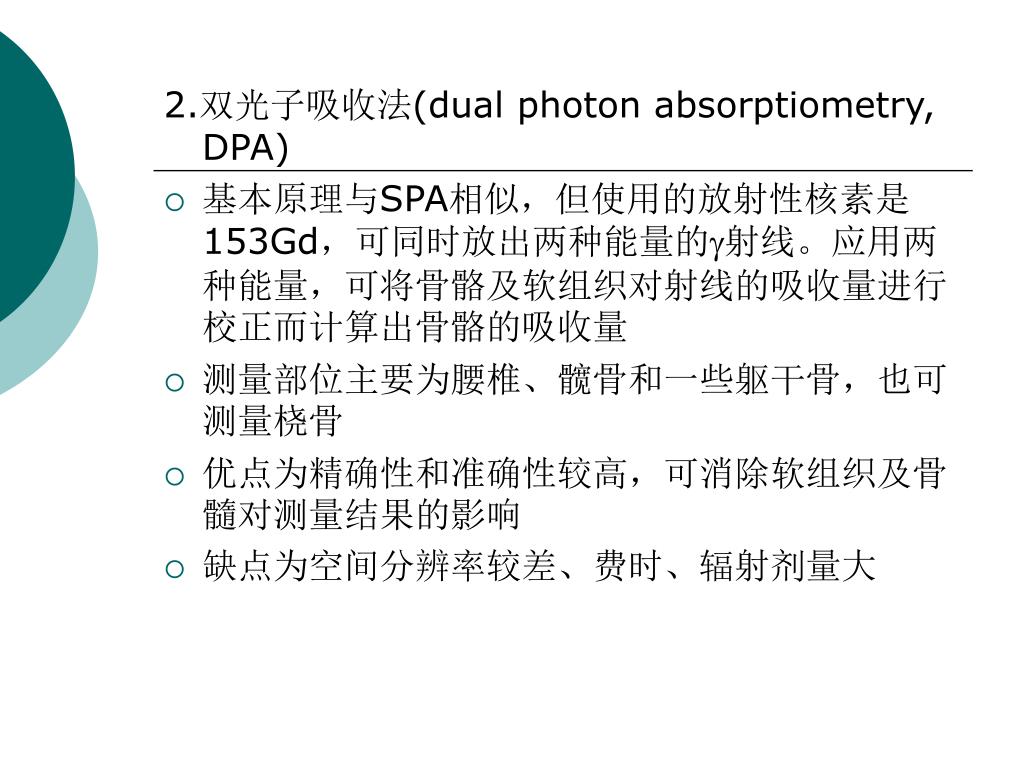 2.双光子吸收法(dual photon absorptiometry, DPA)

○ 基本原理与SPA相似，但使用的放射性核素是153Gd，可同时放出两种能量的γ射线。应用两种能量，可将骨骼及软组织对射线的吸收量进行校正而计算出骨骼的吸收量

○ 测量部位主要为腰椎、髋骨和一些躯干骨，也可测量桡骨

○ 优点为精确性和准确性较高，可消除软组织及骨髓对测量结果的影响

○ 缺点为空间分辨率较差、费时、辐射剂量大